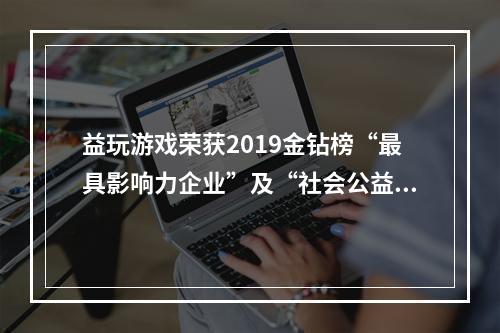 益玩游戏荣获2019金钻榜“最具影响力企业”及“社会公益...